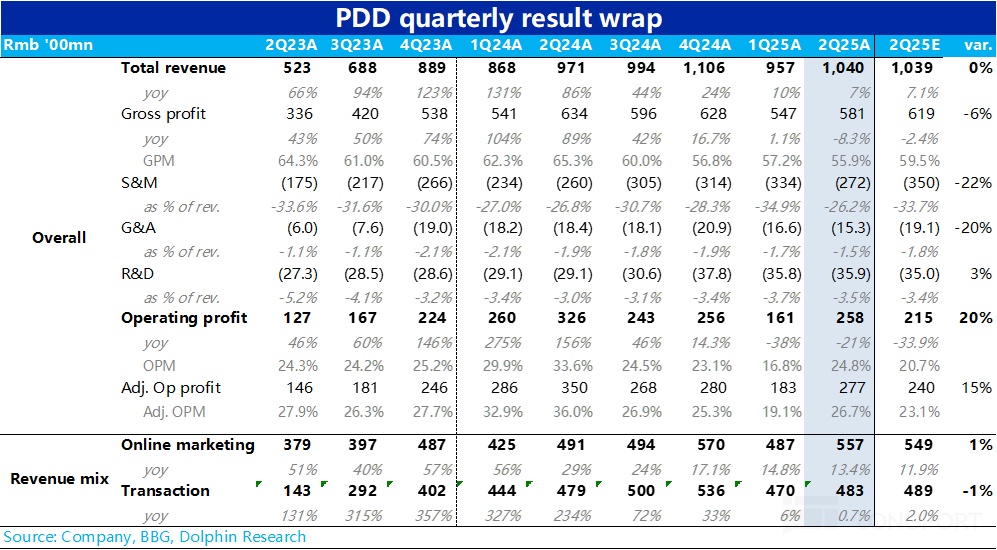 PDD quarterly result wrap

| Rmb '00mn | | 2Q23A | 3Q23A | 4Q23A | 1Q24A | 2Q24A | 3Q24A | 4Q24A | 1Q25A | 2Q25A | 2Q25E | var. |
|---|---|---|---|---|---|---|---|---|---|---|---|---|
| Overall | Total revenue | 523 | 688 | 889 | 868 | 971 | 994 | 1,106 | 957 | 1,040 | 1,039 | 0% |
| | yoy | 66% | 94% | 123% | 131% | 86% | 44% | 24% | 10% | 7% | 7.1% | |
| | Gross profit | 336 | 420 | 538 | 541 | 634 | 596 | 628 | 547 | 581 | 619 | -6% |
| | yoy | 43% | 50% | 74% | 104% | 89% | 42% | 16.7% | 1.1% | -8.3% | -2.4% | |
| | GPM | 64.3% | 61.0% | 60.5% | 62.3% | 65.3% | 60.0% | 56.8% | 57.2% | 55.9% | 59.5% | |
| | S&M | (175) | (217) | (266) | (234) | (260) | (305) | (314) | (334) | (272) | (350) | -22% |
| | as % of rev. | -33.6% | -31.6% | -30.0% | -27.0% | -26.8% | -30.7% | -28.3% | -34.9% | -26.2% | -33.7% | |
| | G&A | (6.0) | (7.6) | (19.0) | (18.2) | (18.4) | (18.1) | (20.9) | (16.6) | (15.3) | (19.1) | -20% |
| | as % of rev. | -1.1% | -1.1% | -2.1% | -2.1% | -1.9% | -1.8% | -1.9% | -1.7% | -1.5% | -1.8% | |
| | R&D | (27.3) | (28.5) | (28.6) | (29.1) | (29.1) | (30.6) | (37.8) | (35.8) | (35.9) | (35.0) | 3% |
| | as % of rev. | -5.2% | -4.1% | -3.2% | -3.4% | -3.0% | -3.1% | -3.4% | -3.7% | -3.5% | -3.4% | |
| | Operating profit | 127 | 167 | 224 | 260 | 326 | 243 | 256 | 161 | 258 | 215 | 20% |
| | yoy | 46% | 60% | 146% | 275% | 156% | 46% | 14.3% | -38% | -21% | -33.9% | |
| | OPM | 24.3% | 24.2% | 25.2% | 29.9% | 33.6% | 24.5% | 23.1% | 16.8% | 24.8% | 20.7% | |
| | Adj. Op profit | 146 | 181 | 246 | 286 | 350 | 268 | 280 | 183 | 277 | 240 | 15% |
| | Adj. OPM | 27.9% | 26.3% | 27.7% | 32.9% | 36.0% | 26.9% | 25.3% | 19.1% | 26.7% | 23.1% | |
| Revenue mix | Online marketing | 379 | 397 | 487 | 425 | 491 | 494 | 570 | 487 | 557 | 549 | 1% |
| | yoy | 51% | 40% | 57% | 56% | 29% | 24% | 17.1% | 14.8% | 13.4% | 11.9% | |
| | Transaction | 143 | 292 | 402 | 444 | 479 | 500 | 536 | 470 | 483 | 489 | -1% |
| | yoy | 131% | 315% | 357% | 327% | 234% | 72% | 33% | 6% | 0.7% | 2.0% | |

Source: Company, BBG, Dolphin Research